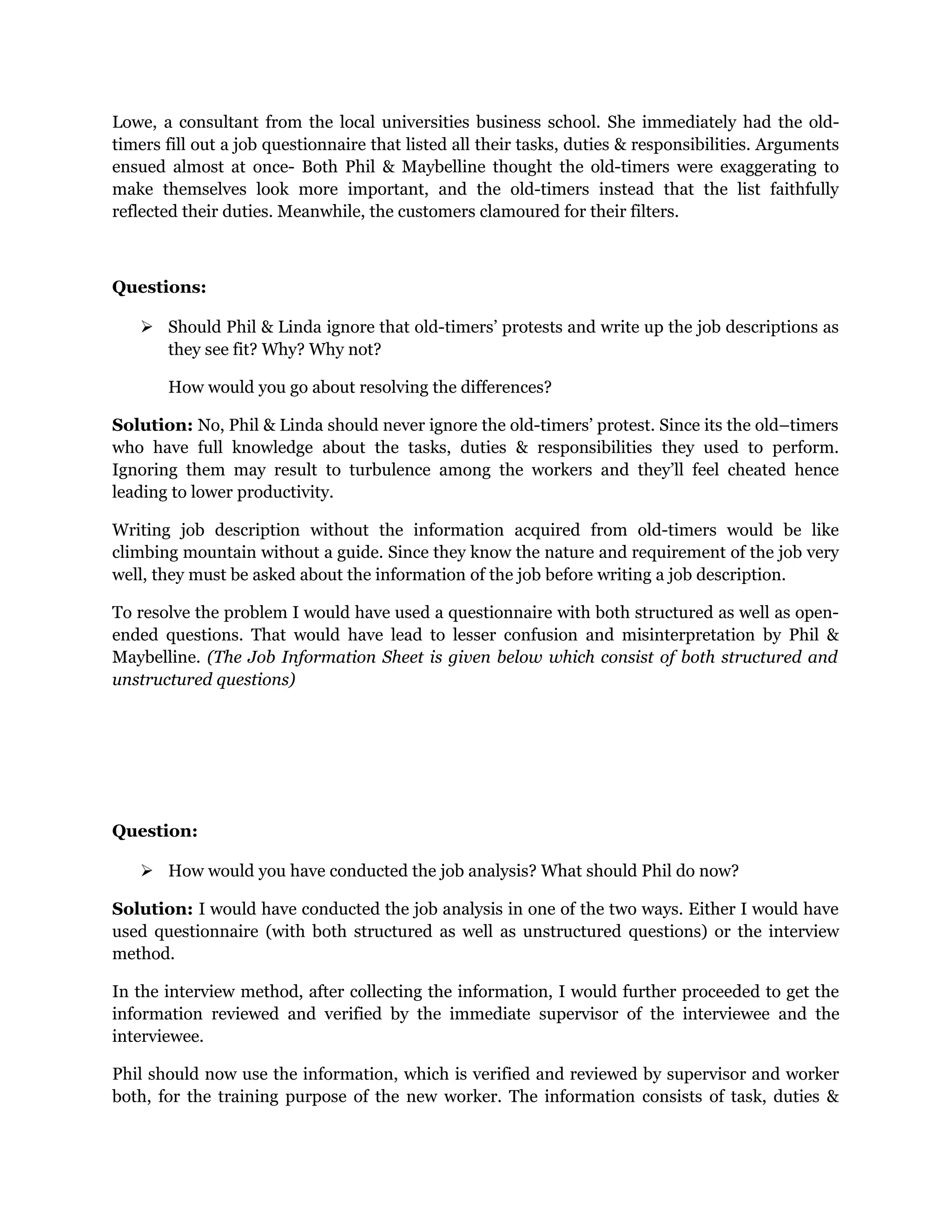 Lowe, a consultant from the local universities business school. She immediately had the old-timers fill out a job questionnaire that listed all their tasks, duties & responsibilities. Arguments ensued almost at once- Both Phil & Maybelline thought the old-timers were exaggerating to make themselves look more important, and the old-timers instead that the list faithfully reflected their duties. Meanwhile, the customers clamoured for their filters.

**Questions:**

➢ Should Phil & Linda ignore that old-timers' protests and write up the job descriptions as they see fit? Why? Why not?

How would you go about resolving the differences?

**Solution:** No, Phil & Linda should never ignore the old-timers' protest. Since its the old–timers who have full knowledge about the tasks, duties & responsibilities they used to perform. Ignoring them may result to turbulence among the workers and they'll feel cheated hence leading to lower productivity.

Writing job description without the information acquired from old-timers would be like climbing mountain without a guide. Since they know the nature and requirement of the job very well, they must be asked about the information of the job before writing a job description.

To resolve the problem I would have used a questionnaire with both structured as well as open-ended questions. That would have lead to lesser confusion and misinterpretation by Phil & Maybelline. *(The Job Information Sheet is given below which consist of both structured and unstructured questions)*

**Question:**

➢ How would you have conducted the job analysis? What should Phil do now?

**Solution:** I would have conducted the job analysis in one of the two ways. Either I would have used questionnaire (with both structured as well as unstructured questions) or the interview method.

In the interview method, after collecting the information, I would further proceeded to get the information reviewed and verified by the immediate supervisor of the interviewee and the interviewee.

Phil should now use the information, which is verified and reviewed by supervisor and worker both, for the training purpose of the new worker. The information consists of task, duties &